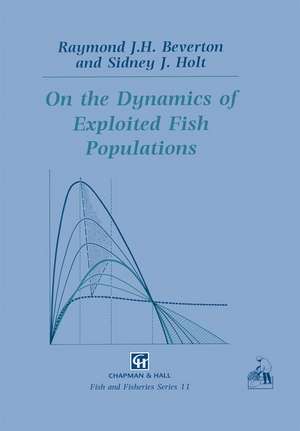 Raymond J.H. Beverton and Sidney J. Holt

On the Dynamics of Exploited Fish Populations

CH

CHAPMAN & HALL

Fish and Fisheries Series 11